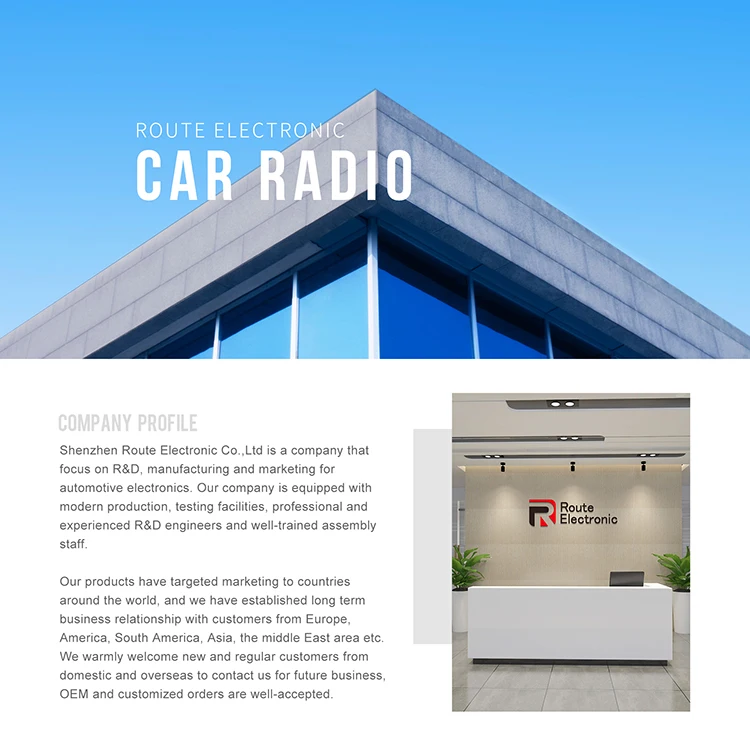 ROUTE ELECTRONIC
CAR RADIO

COMPANY PROFILE

Shenzhen Route Electronic Co.,Ltd is a company that focus on R&D, manufacturing and marketing for automotive electronics. Our company is equipped with modern production, testing facilities, professional and experienced R&D engineers and well-trained assembly staff.

Our products have targeted marketing to countries around the world, and we have established long term business relationship with customers from Europe, America, South America, Asia, the middle East area etc. We warmly welcome new and regular customers from domestic and overseas to contact us for future business, OEM and customized orders are well-accepted.

Route Electronic